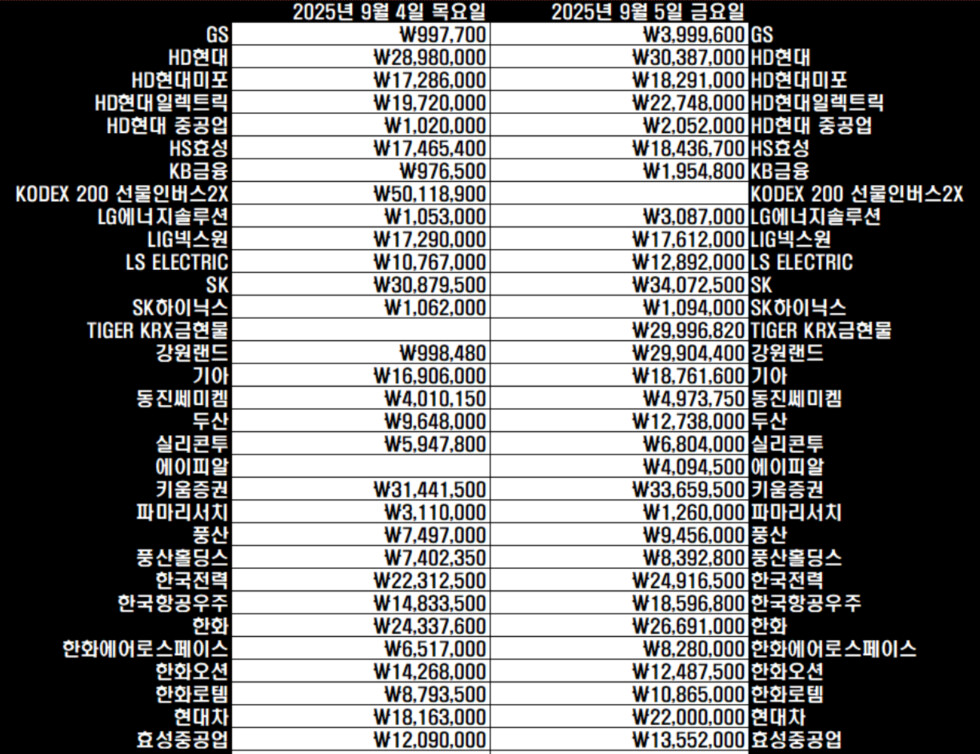 |  | 2025년 9월 4일 목요일 | 2025년 9월 5일 금요일 |  |
|---|---|---|---|
| GS | ₩997,700 | ₩3,999,600 | GS |
| HD현대 | ₩28,980,000 | ₩30,387,000 | HD현대 |
| HD현대미포 | ₩17,286,000 | ₩18,291,000 | HD현대미포 |
| HD현대일렉트릭 | ₩19,720,000 | ₩22,748,000 | HD현대일렉트릭 |
| HD현대 중공업 | ₩1,020,000 | ₩2,052,000 | HD현대 중공업 |
| HS효성 | ₩17,465,400 | ₩18,436,700 | HS효성 |
| KB금융 | ₩976,500 | ₩1,954,800 | KB금융 |
| KODEX 200 선물인버스2X | ₩50,118,900 |  | KODEX 200 선물인버스2X |
| LG에너지솔루션 | ₩1,053,000 | ₩3,087,000 | LG에너지솔루션 |
| LIG넥스원 | ₩17,290,000 | ₩17,612,000 | LIG넥스원 |
| LS ELECTRIC | ₩10,767,000 | ₩12,892,000 | LS ELECTRIC |
| SK | ₩30,879,500 | ₩34,072,500 | SK |
| SK하이닉스 | ₩1,062,000 | ₩1,094,000 | SK하이닉스 |
| TIGER KRX금현물 |  | ₩29,996,820 | TIGER KRX금현물 |
| 강원랜드 | ₩998,480 | ₩29,904,400 | 강원랜드 |
| 기아 | ₩16,906,000 | ₩18,761,600 | 기아 |
| 동진쎄미켐 | ₩4,010,150 | ₩4,973,750 | 동진쎄미켐 |
| 두산 | ₩9,648,000 | ₩12,738,000 | 두산 |
| 실리콘투 | ₩5,947,800 | ₩6,804,000 | 실리콘투 |
| 에이피알 |  | ₩4,094,500 | 에이피알 |
| 키움증권 | ₩31,441,500 | ₩33,659,500 | 키움증권 |
| 파마리서치 | ₩3,110,000 | ₩1,260,000 | 파마리서치 |
| 풍산 | ₩7,497,000 | ₩9,456,000 | 풍산 |
| 풍산홀딩스 | ₩7,402,350 | ₩8,392,800 | 풍산홀딩스 |
| 한국전력 | ₩22,312,500 | ₩24,916,500 | 한국전력 |
| 한국항공우주 | ₩14,833,500 | ₩18,596,800 | 한국항공우주 |
| 한화 | ₩24,337,600 | ₩26,691,000 | 한화 |
| 한화에어로스페이스 | ₩6,517,000 | ₩8,280,000 | 한화에어로스페이스 |
| 한화오션 | ₩14,268,000 | ₩12,487,500 | 한화오션 |
| 한화로템 | ₩8,793,500 | ₩10,865,000 | 한화로템 |
| 현대차 | ₩18,163,000 | ₩22,000,000 | 현대차 |
| 효성중공업 | ₩12,090,000 | ₩13,552,000 | 효성중공업 |